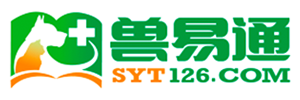 兽易通
SYT126.COM